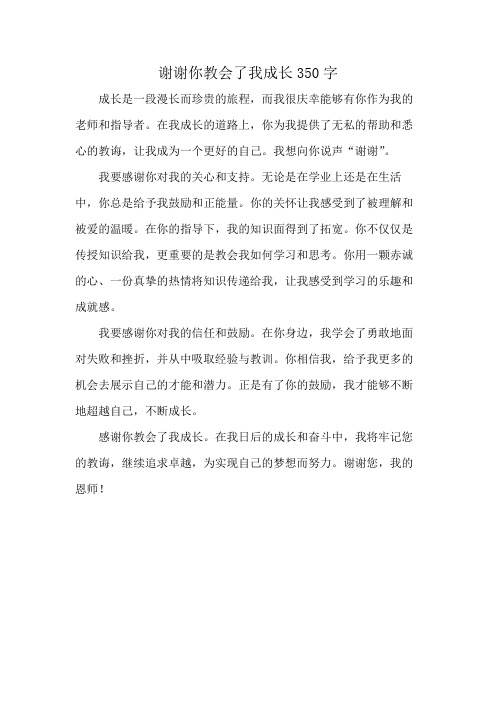 谢谢你教会了我成长350字

成长是一段漫长而珍贵的旅程，而我很庆幸能够有你作为我的老师和指导者。在我成长的道路上，你为我提供了无私的帮助和悉心的教诲，让我成为一个更好的自己。我想向你说声“谢谢”。

我要感谢你对我的关心和支持。无论是在学业上还是在生活中，你总是给予我鼓励和正能量。你的关怀让我感受到了被理解和被爱的温暖。在你的指导下，我的知识面得到了拓宽。你不仅仅是传授知识给我，更重要的是教会我如何学习和思考。你用一颗赤诚的心、一份真挚的热情将知识传递给我，让我感受到学习的乐趣和成就感。

我要感谢你对我的信任和鼓励。在你身边，我学会了勇敢地面对失败和挫折，并从中吸取经验与教训。你相信我，给予我更多的机会去展示自己的才能和潜力。正是有了你的鼓励，我才能够不断地超越自己，不断成长。

感谢你教会了我成长。在我日后的成长和奋斗中，我将牢记您的教诲，继续追求卓越，为实现自己的梦想而努力。谢谢您，我的恩师！